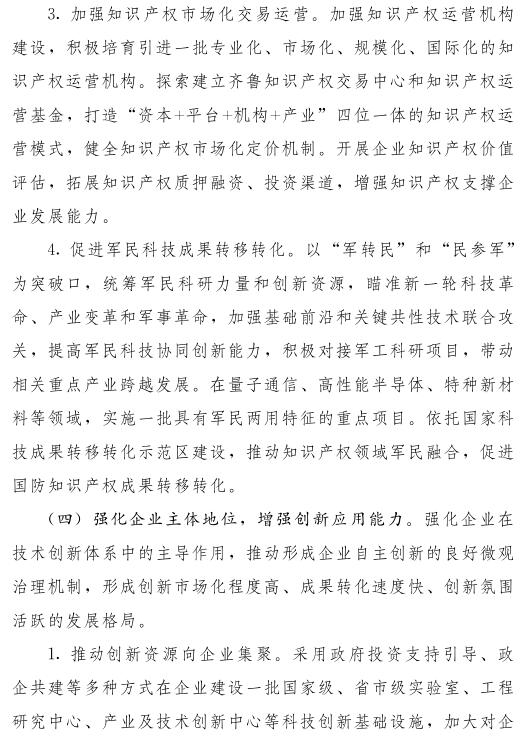 3. 加强知识产权市场化交易运营。加强知识产权运营机构建设，积极培育引进一批专业化、市场化、规模化、国际化的知识产权运营机构。探索建立齐鲁知识产权交易中心和知识产权运营基金，打造“资本+平台+机构+产业”四位一体的知识产权运营模式，健全知识产权市场化定价机制。开展企业知识产权价值评估，拓展知识产权质押融资、投资渠道，增强知识产权支撑企业发展能力。

4. 促进军民科技成果转移转化。以“军转民”和“民参军”为突破口，统筹军民科研力量和创新资源，瞄准新一轮科技革命、产业变革和军事革命，加强基础前沿和关键共性技术联合攻关，提高军民科技协同创新能力，积极对接军工科研项目，带动相关重点产业跨越发展。在量子通信、高性能半导体、特种新材料等领域，实施一批具有军民两用特征的重点项目。依托国家科技成果转移转化示范区建设，推动知识产权领域军民融合，促进国防知识产权成果转移转化。

（四）强化企业主体地位，增强创新应用能力。强化企业在技术创新体系中的主导作用，推动形成企业自主创新的良好微观治理机制，形成创新市场化程度高、成果转化速度快、创新氛围活跃的发展格局。

1. 推动创新资源向企业集聚。采用政府投资支持引导、政企共建等多种方式在企业建设一批国家级、省市级实验室、工程研究中心、产业及技术创新中心等科技创新基础设施，加大对企